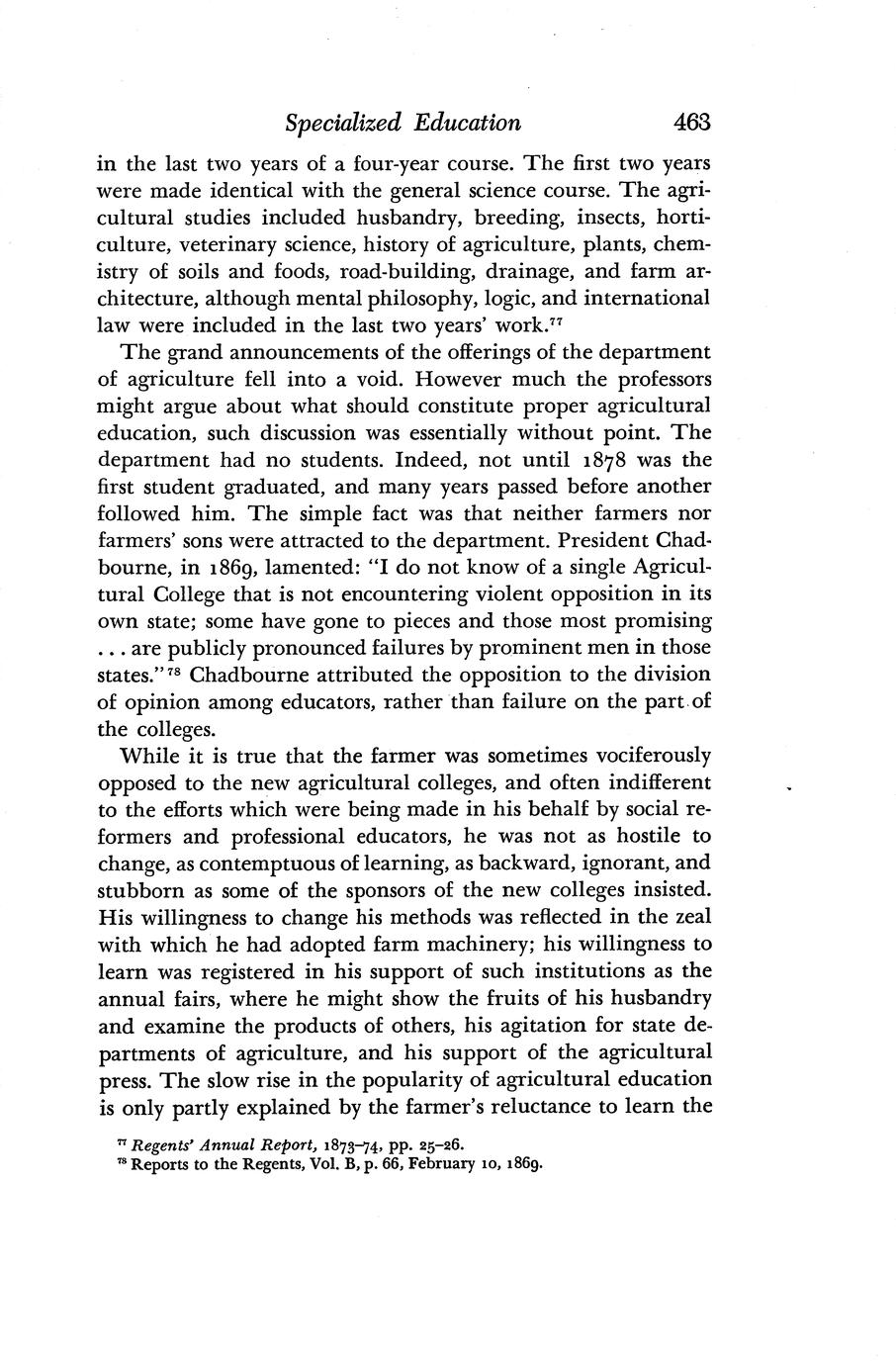 Specialized Education 463

in the last two years of a four-year course. The first two years were made identical with the general science course. The agricultural studies included husbandry, breeding, insects, horticulture, veterinary science, history of agriculture, plants, chemistry of soils and foods, road-building, drainage, and farm architecture, although mental philosophy, logic, and international law were included in the last two years' work.$^{77}$

The grand announcements of the offerings of the department of agriculture fell into a void. However much the professors might argue about what should constitute proper agricultural education, such discussion was essentially without point. The department had no students. Indeed, not until 1878 was the first student graduated, and many years passed before another followed him. The simple fact was that neither farmers nor farmers' sons were attracted to the department. President Chadbourne, in 1869, lamented: "I do not know of a single Agricultural College that is not encountering violent opposition in its own state; some have gone to pieces and those most promising . . . are publicly pronounced failures by prominent men in those states."$^{78}$ Chadbourne attributed the opposition to the division of opinion among educators, rather than failure on the part of the colleges.

While it is true that the farmer was sometimes vociferously opposed to the new agricultural colleges, and often indifferent to the efforts which were being made in his behalf by social reformers and professional educators, he was not as hostile to change, as contemptuous of learning, as backward, ignorant, and stubborn as some of the sponsors of the new colleges insisted. His willingness to change his methods was reflected in the zeal with which he had adopted farm machinery; his willingness to learn was registered in his support of such institutions as the annual fairs, where he might show the fruits of his husbandry and examine the products of others, his agitation for state departments of agriculture, and his support of the agricultural press. The slow rise in the popularity of agricultural education is only partly explained by the farmer's reluctance to learn the

$^{77}$ Regents' Annual Report, 1873–74, pp. 25–26.
$^{78}$ Reports to the Regents, Vol. B, p. 66, February 10, 1869.